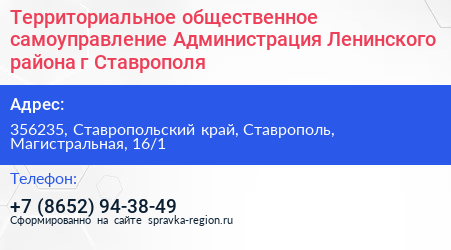 Территориальное общественное самоуправление Администрация Ленинского района г Ставрополя

Адрес:

356235, Ставропольский край, Ставрополь, Магистральная, 16/1

Телефон:

+7 (8652) 94-38-49

Сформированно на сайте spravka-region.ru